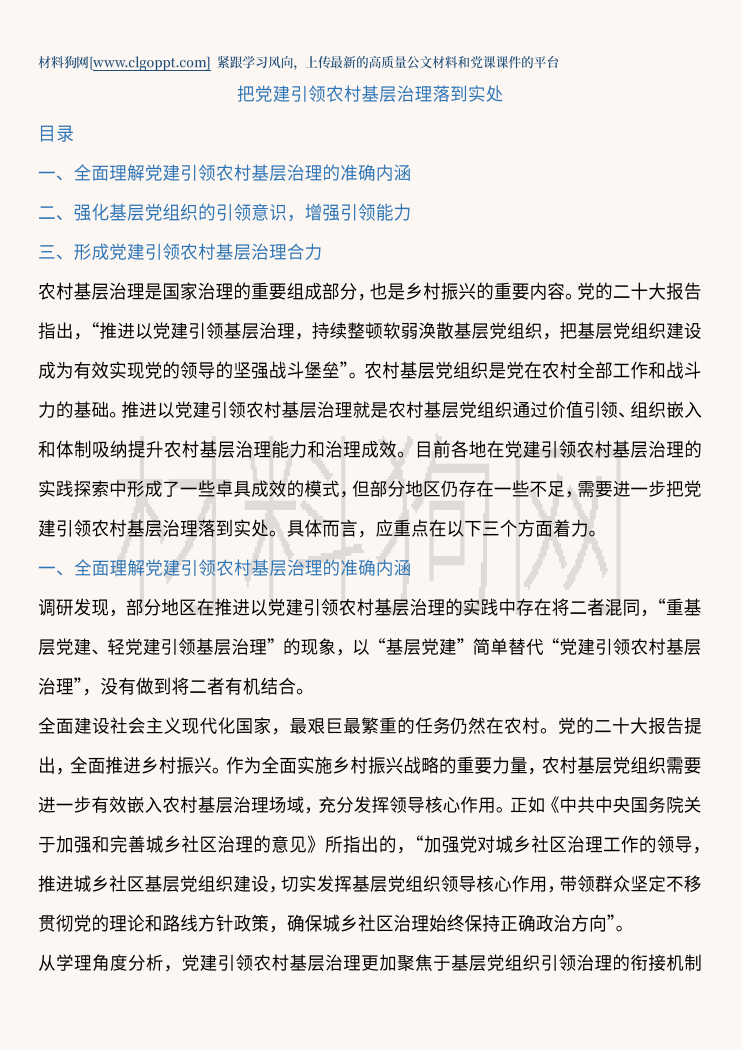 材料狗网[www.clgoppt.com] 紧跟学习风向，上传最新的高质量公文材料和党课课件的平台

把党建引领农村基层治理落到实处

目录

一、全面理解党建引领农村基层治理的准确内涵

二、强化基层党组织的引领意识，增强引领能力

三、形成党建引领农村基层治理合力

农村基层治理是国家治理的重要组成部分，也是乡村振兴的重要内容。党的二十大报告指出，“推进以党建引领基层治理，持续整顿软弱涣散基层党组织，把基层党组织建设成为有效实现党的领导的坚强战斗堡垒”。农村基层党组织是党在农村全部工作和战斗力的基础。推进以党建引领农村基层治理就是农村基层党组织通过价值引领、组织嵌入和体制吸纳提升农村基层治理能力和治理成效。目前各地在党建引领农村基层治理的实践探索中形成了一些卓具成效的模式，但部分地区仍存在一些不足，需要进一步把党建引领农村基层治理落到实处。具体而言，应重点在以下三个方面着力。

一、全面理解党建引领农村基层治理的准确内涵

调研发现，部分地区在推进以党建引领农村基层治理的实践中存在将二者混同，“重基层党建、轻党建引领基层治理”的现象，以“基层党建”简单替代“党建引领农村基层治理”，没有做到将二者有机结合。

全面建设社会主义现代化国家，最艰巨最繁重的任务仍然在农村。党的二十大报告提出，全面推进乡村振兴。作为全面实施乡村振兴战略的重要力量，农村基层党组织需要进一步有效嵌入农村基层治理场域，充分发挥领导核心作用。正如《中共中央国务院关于加强和完善城乡社区治理的意见》所指出的，“加强党对城乡社区治理工作的领导，推进城乡社区基层党组织建设，切实发挥基层党组织领导核心作用，带领群众坚定不移贯彻党的理论和路线方针政策，确保城乡社区治理始终保持正确政治方向”。

从学理角度分析，党建引领农村基层治理更加聚焦于基层党组织引领治理的衔接机制